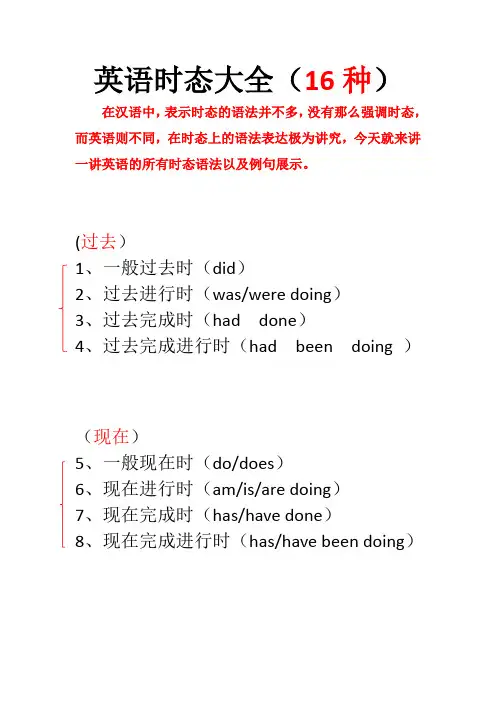 英语时态大全（16 种）

在汉语中，表示时态的语法并不多，没有那么强调时态，而英语则不同，在时态上的语法表达极为讲究，今天就来讲一讲英语的所有时态语法以及例句展示。

(过去）
1、一般过去时（did）
2、过去进行时（was/were doing）
3、过去完成时（had done）
4、过去完成进行时（had been doing ）

（现在）
5、一般现在时（do/does）
6、现在进行时（am/is/are doing）
7、现在完成时（has/have done）
8、现在完成进行时（has/have been doing）